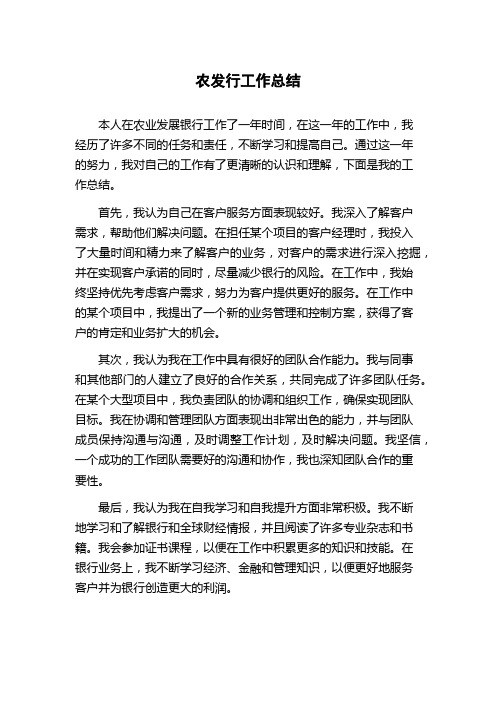 农发行工作总结

本人在农业发展银行工作了一年时间，在这一年的工作中，我经历了许多不同的任务和责任，不断学习和提高自己。通过这一年的努力，我对自己的工作有了更清晰的认识和理解，下面是我的工作总结。

首先，我认为自己在客户服务方面表现较好。我深入了解客户需求，帮助他们解决问题。在担任某个项目的客户经理时，我投入了大量时间和精力来了解客户的业务，对客户的需求进行深入挖掘，并在实现客户承诺的同时，尽量减少银行的风险。在工作中，我始终坚持优先考虑客户需求，努力为客户提供更好的服务。在工作中的某个项目中，我提出了一个新的业务管理和控制方案，获得了客户的肯定和业务扩大的机会。

其次，我认为我在工作中具有很好的团队合作能力。我与同事和其他部门的人建立了良好的合作关系，共同完成了许多团队任务。在某个大型项目中，我负责团队的协调和组织工作，确保实现团队目标。我在协调和管理团队方面表现出非常出色的能力，并与团队成员保持沟通与沟通，及时调整工作计划，及时解决问题。我坚信，一个成功的工作团队需要好的沟通和协作，我也深知团队合作的重要性。

最后，我认为我在自我学习和自我提升方面非常积极。我不断地学习和了解银行和全球财经情报，并且阅读了许多专业杂志和书籍。我会参加证书课程，以便在工作中积累更多的知识和技能。在银行业务上，我不断学习经济、金融和管理知识，以便更好地服务客户并为银行创造更大的利润。